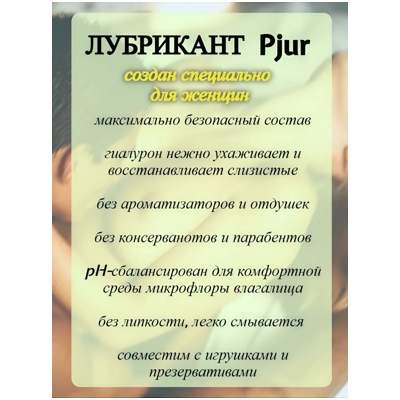 ЛУБРИКАНТ Pjur

создан специально для женщин

максимально безопасный состав

гиалурон нежно ухаживает и восстанавливает слизистые

без ароматизаторов и отдушек

без консерванотов и парабентов

pH-сбалансирован для комфортной среды микрофлоры влагалища

без липкости, легко смывается

совместим с игрушками и презервативами